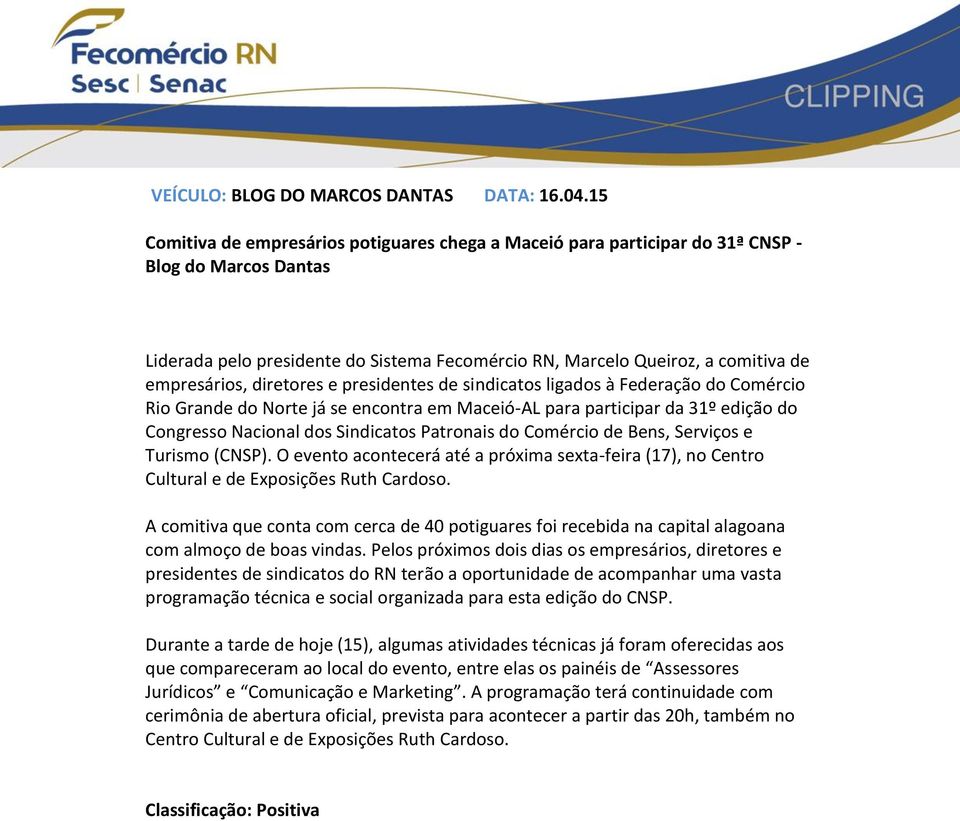 Fecomércio RN
Sesc | Senac

CLIPPING

VEÍCULO: BLOG DO MARCOS DANTAS DATA: 16.04.15

Comitiva de empresários potiguares chega a Maceió para participar do 31ª CNSP - Blog do Marcos Dantas

Liderada pelo presidente do Sistema Fecomércio RN, Marcelo Queiroz, a comitiva de empresários, diretores e presidentes de sindicatos ligados à Federação do Comércio Rio Grande do Norte já se encontra em Maceió-AL para participar da 31º edição do Congresso Nacional dos Sindicatos Patronais do Comércio de Bens, Serviços e Turismo (CNSP). O evento acontecerá até a próxima sexta-feira (17), no Centro Cultural e de Exposições Ruth Cardoso.

A comitiva que conta com cerca de 40 potiguares foi recebida na capital alagoana com almoço de boas vindas. Pelos próximos dois dias os empresários, diretores e presidentes de sindicatos do RN terão a oportunidade de acompanhar uma vasta programação técnica e social organizada para esta edição do CNSP.

Durante a tarde de hoje (15), algumas atividades técnicas já foram oferecidas aos que compareceram ao local do evento, entre elas os painéis de “Assessores Jurídicos” e “Comunicação e Marketing”. A programação terá continuidade com cerimônia de abertura oficial, prevista para acontecer a partir das 20h, também no Centro Cultural e de Exposições Ruth Cardoso.

Classificação: Positiva